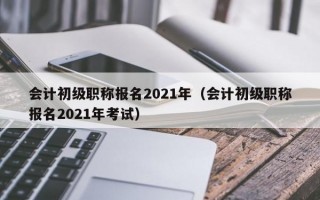 会计初级职称报名2021年（会计初级职称报名2021年考试）